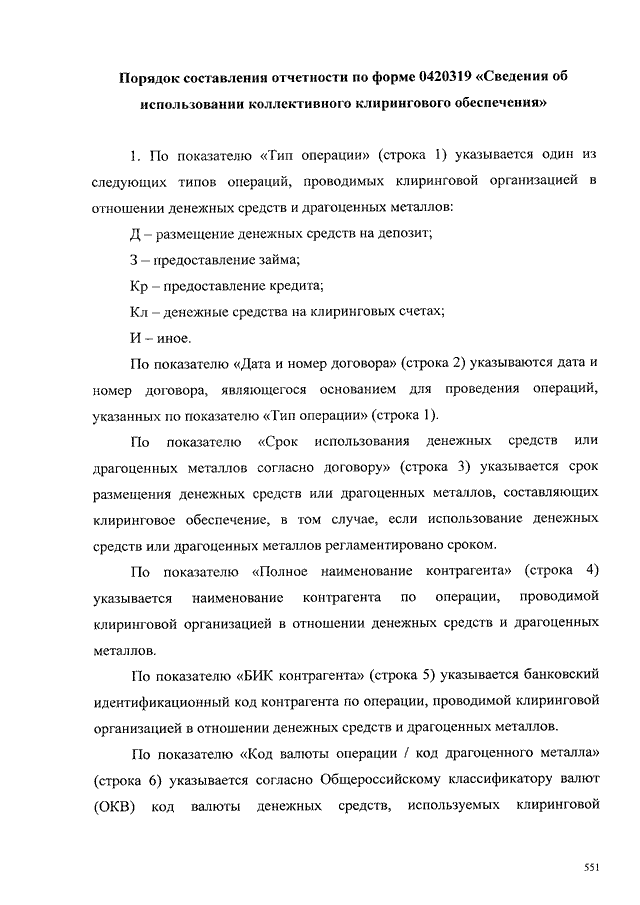 Порядок составления отчетности по форме 0420319 «Сведения об использовании коллективного клирингового обеспечения»

1. По показателю «Тип операции» (строка 1) указывается один из следующих типов операций, проводимых клиринговой организацией в отношении денежных средств и драгоценных металлов:

Д – размещение денежных средств на депозит;

З – предоставление займа;

Кр – предоставление кредита;

Кл – денежные средства на клиринговых счетах;

И – иное.

По показателю «Дата и номер договора» (строка 2) указываются дата и номер договора, являющегося основанием для проведения операций, указанных по показателю «Тип операции» (строка 1).

По показателю «Срок использования денежных средств или драгоценных металлов согласно договору» (строка 3) указывается срок размещения денежных средств или драгоценных металлов, составляющих клиринговое обеспечение, в том случае, если использование денежных средств или драгоценных металлов регламентировано сроком.

По показателю «Полное наименование контрагента» (строка 4) указывается наименование контрагента по операции, проводимой клиринговой организацией в отношении денежных средств и драгоценных металлов.

По показателю «БИК контрагента» (строка 5) указывается банковский идентификационный код контрагента по операции, проводимой клиринговой организацией в отношении денежных средств и драгоценных металлов.

По показателю «Код валюты операции / код драгоценного металла» (строка 6) указывается согласно Общероссийскому классификатору валют (ОКВ) код валюты денежных средств, используемых клиринговой

551